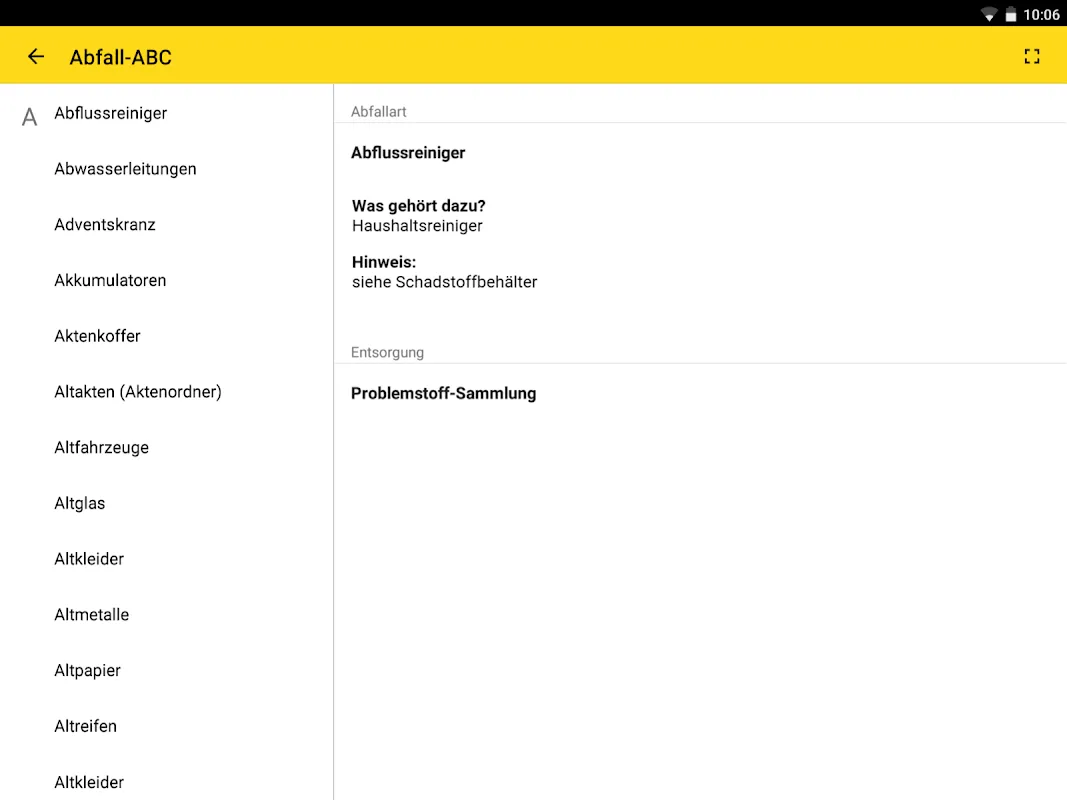 10:06

Abfall-ABC

A Abflussreiniger

Abwasserleitungen

Adventskranz

Akkumulatoren

Aktenkoffer

Altakten (Aktenordner)

Altfahrzeuge

Altglas

Altkleider

Altmetalle

Altpapier

Altreifen

Altkleider

Abfallart

Abflussreiniger

Was gehört dazu?
Haushaltsreiniger

Hinweis:
siehe Schadstoffbehälter

Entsorgung

Problemstoff-Sammlung